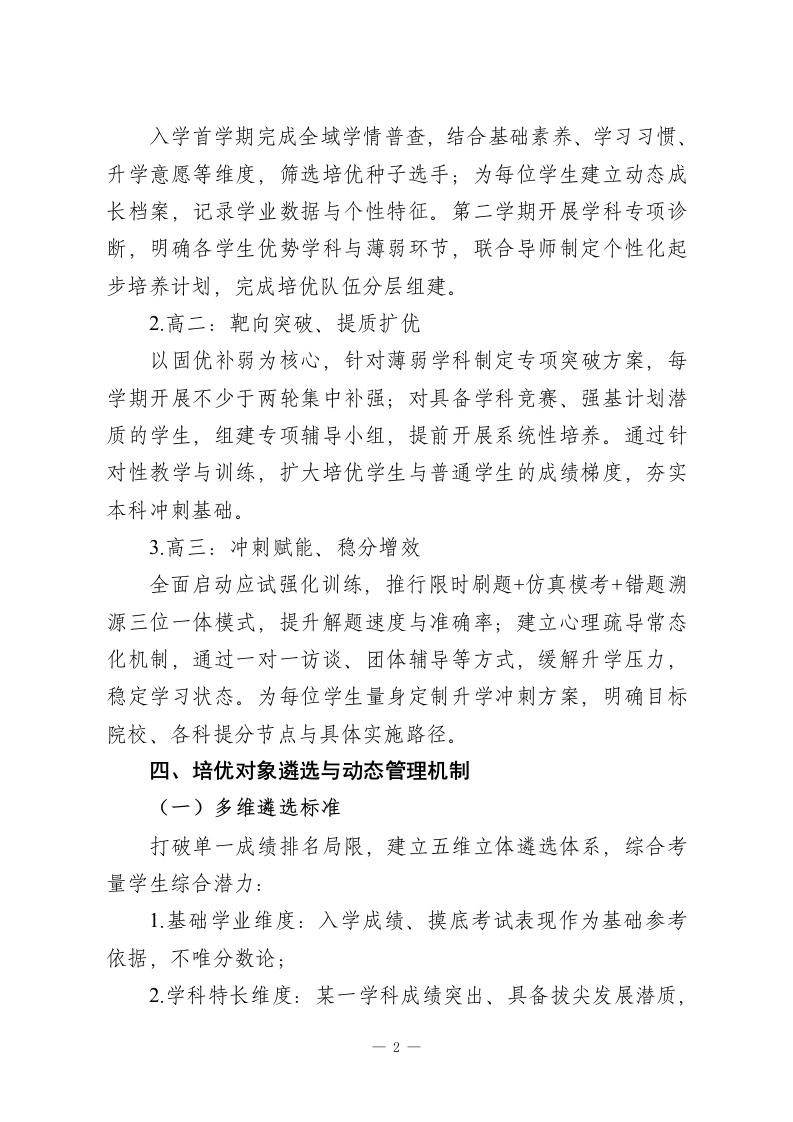 入学首学期完成全域学情普查，结合基础素养、学习习惯、升学意愿等维度，筛选培优种子选手；为每位学生建立动态成长档案，记录学业数据与个性特征。第二学期开展学科专项诊断，明确各学生优势学科与薄弱环节，联合导师制定个性化起步培养计划，完成培优队伍分层组建。

2.高二：靶向突破、提质扩优

以固优补弱为核心，针对薄弱学科制定专项突破方案，每学期开展不少于两轮集中补强；对具备学科竞赛、强基计划潜质的学生，组建专项辅导小组，提前开展系统性培养。通过针对性教学与训练，扩大培优学生与普通学生的成绩梯度，夯实本科冲刺基础。

3.高三：冲刺赋能、稳分增效

全面启动应试强化训练，推行限时刷题+仿真模考+错题溯源三位一体模式，提升解题速度与准确率；建立心理疏导常态化机制，通过一对一访谈、团体辅导等方式，缓解升学压力，稳定学习状态。为每位学生量身定制升学冲刺方案，明确目标院校、各科提分节点与具体实施路径。

四、培优对象遴选与动态管理机制

（一）多维遴选标准

打破单一成绩排名局限，建立五维立体遴选体系，综合考量学生综合潜力：

1.基础学业维度：入学成绩、摸底考试表现作为基础参考依据，不唯分数论；

2.学科特长维度：某一学科成绩突出、具备拔尖发展潜质，

— 2 —